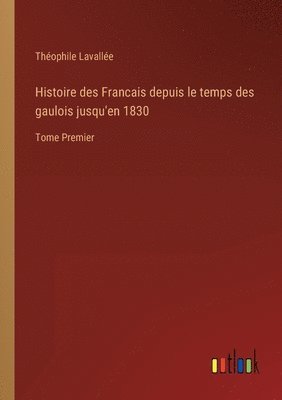 Théophile Lavallée

Histoire des Francais depuis le temps des gaulois jusqu'en 1830

Tome Premier

outlook